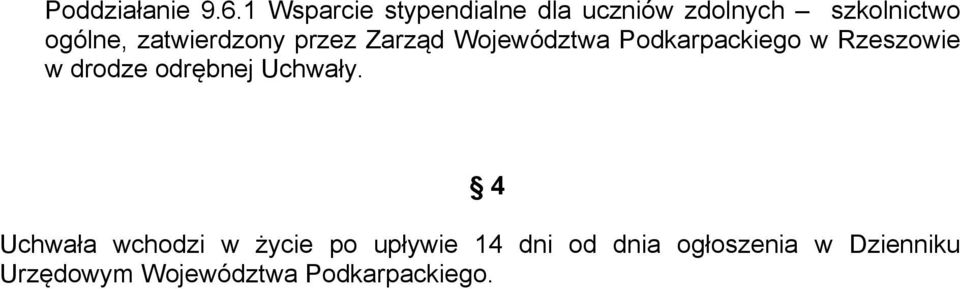 Poddziałanie 9.6.1 Wsparcie stypendialne dla uczniów zdolnych – szkolnictwo ogólne, zatwierdzony przez Zarząd Województwa Podkarpackiego w Rzeszowie w drodze odrębnej Uchwały.

§ 4

Uchwała wchodzi w życie po upływie 14 dni od dnia ogłoszenia w Dzienniku Urzędowym Województwa Podkarpackiego.